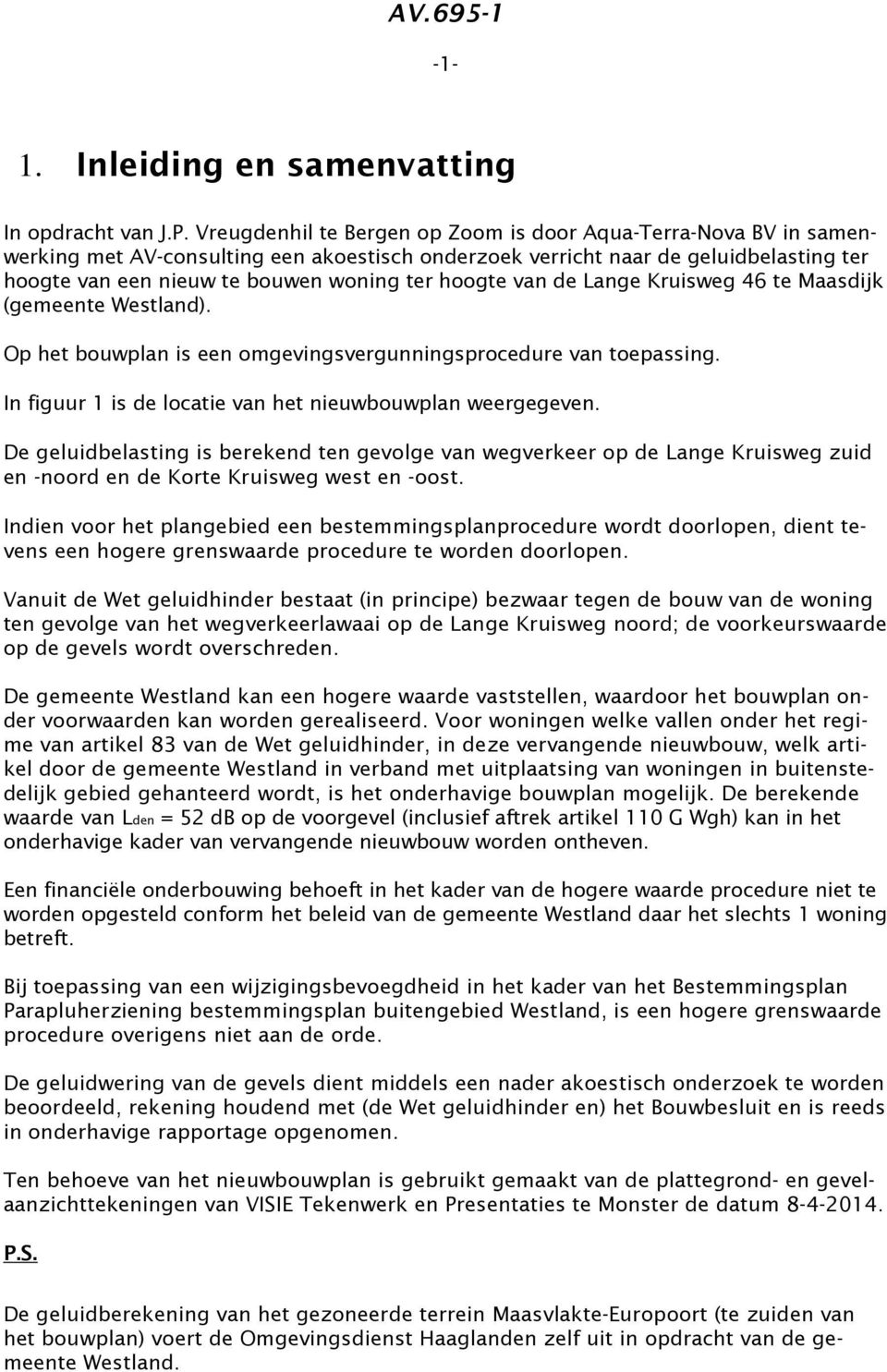 AV.695-1

-1-

1. Inleiding en samenvatting

In opdracht van J.P. Vreugdenhil te Bergen op Zoom is door Aqua-Terra-Nova BV in samenwerking met AV-consulting een akoestisch onderzoek verricht naar de geluidbelasting ter hoogte van een nieuw te bouwen woning ter hoogte van de Lange Kruisweg 46 te Maasdijk (gemeente Westland).

Op het bouwplan is een omgevingsvergunningsprocedure van toepassing.

In figuur 1 is de locatie van het nieuwbouwplan weergegeven.

De geluidbelasting is berekend ten gevolge van wegverkeer op de Lange Kruisweg zuid en -noord en de Korte Kruisweg west en -oost.

Indien voor het plangebied een bestemmingsplanprocedure wordt doorlopen, dient tevens een hogere grenswaarde procedure te worden doorlopen.

Vanuit de Wet geluidhinder bestaat (in principe) bezwaar tegen de bouw van de woning ten gevolge van het wegverkeerlawaai op de Lange Kruisweg noord; de voorkeurswaarde op de gevels wordt overschreden.

De gemeente Westland kan een hogere waarde vaststellen, waardoor het bouwplan onder voorwaarden kan worden gerealiseerd. Voor woningen welke vallen onder het regime van artikel 83 van de Wet geluidhinder, in deze vervangende nieuwbouw, welk artikel door de gemeente Westland in verband met uitplaatsing van woningen in buitenstedelijk gebied gehanteerd wordt, is het onderhavige bouwplan mogelijk. De berekende waarde van $L_{den}$ = 52 dB op de voorgevel (inclusief aftrek artikel 110 G Wgh) kan in het onderhavige kader van vervangende nieuwbouw worden ontheven.

Een financiële onderbouwing behoeft in het kader van de hogere waarde procedure niet te worden opgesteld conform het beleid van de gemeente Westland daar het slechts 1 woning betreft.

Bij toepassing van een wijzigingsbevoegdheid in het kader van het Bestemmingsplan Parapluherziening bestemmingsplan buitengebied Westland, is een hogere grenswaarde procedure overigens niet aan de orde.

De geluidwering van de gevels dient middels een nader akoestisch onderzoek te worden beoordeeld, rekening houdend met (de Wet geluidhinder en) het Bouwbesluit en is reeds in onderhavige rapportage opgenomen.

Ten behoeve van het nieuwbouwplan is gebruikt gemaakt van de plattegrond- en gevelaanzichttekeningen van VISIE Tekenwerk en Presentaties te Monster de datum 8-4-2014.

P.S.

De geluidberekening van het gezoneerde terrein Maasvlakte-Europoort (te zuiden van het bouwplan) voert de Omgevingsdienst Haaglanden zelf uit in opdracht van de gemeente Westland.